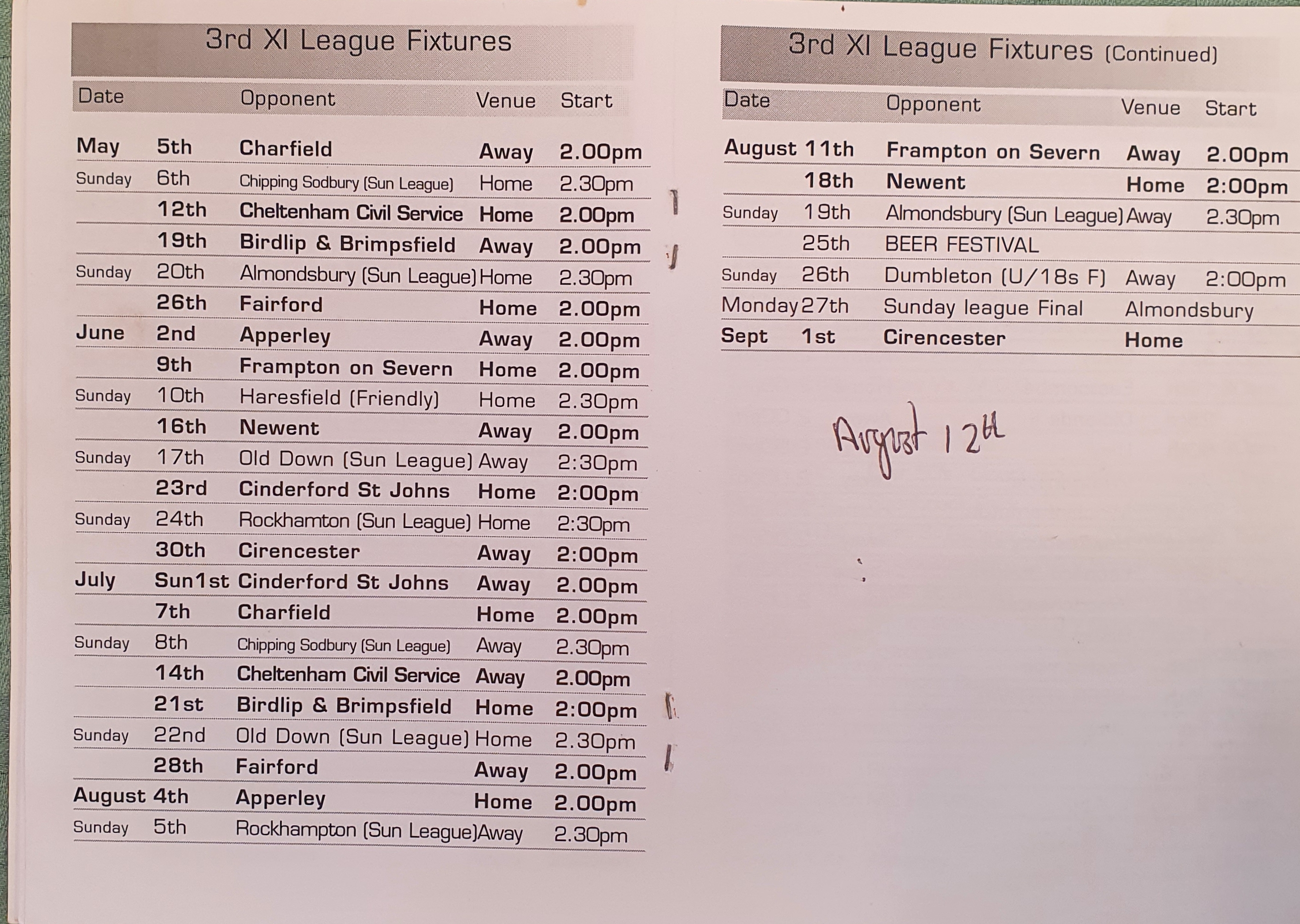 3rd XI League Fixtures

| Date | | Opponent | Venue | Start |
|---|---|---|---|---|
| May | 5th | Charfield | Away | 2.00pm |
| Sunday | 6th | Chipping Sodbury (Sun League) | Home | 2.30pm |
| | 12th | Cheltenham Civil Service | Home | 2.00pm |
| | 19th | Birdlip & Brimpsfield | Away | 2.00pm |
| Sunday | 20th | Almondsbury (Sun League) | Home | 2.30pm |
| | 26th | Fairford | Home | 2.00pm |
| June | 2nd | Apperley | Away | 2.00pm |
| | 9th | Frampton on Severn | Home | 2.00pm |
| Sunday | 10th | Haresfield (Friendly) | Home | 2.30pm |
| | 16th | Newent | Away | 2.00pm |
| Sunday | 17th | Old Down (Sun League) | Away | 2:30pm |
| | 23rd | Cinderford St Johns | Home | 2:00pm |
| Sunday | 24th | Rockhamton (Sun League) | Home | 2:30pm |
| | 30th | Cirencester | Away | 2:00pm |
| July | Sun1st | Cinderford St Johns | Away | 2.00pm |
| | 7th | Charfield | Home | 2.00pm |
| Sunday | 8th | Chipping Sodbury (Sun League) | Away | 2.30pm |
| | 14th | Cheltenham Civil Service | Away | 2.00pm |
| | 21st | Birdlip & Brimpsfield | Home | 2:00pm |
| Sunday | 22nd | Old Down (Sun League) | Home | 2.30pm |
| | 28th | Fairford | Away | 2.00pm |
| August | 4th | Apperley | Home | 2.00pm |
| Sunday | 5th | Rockhampton (Sun League) | Away | 2.30pm |

3rd XI League Fixtures (Continued)

| Date | | Opponent | Venue | Start |
|---|---|---|---|---|
| August | 11th | Frampton on Severn | Away | 2.00pm |
| | 18th | Newent | Home | 2:00pm |
| Sunday | 19th | Almondsbury (Sun League) | Away | 2.30pm |
| | 25th | BEER FESTIVAL | | |
| Sunday | 26th | Dumbleton (U/18s F) | Away | 2:00pm |
| Monday | 27th | Sunday league Final | Almondsbury | |
| Sept | 1st | Cirencester | Home | |

August 12th